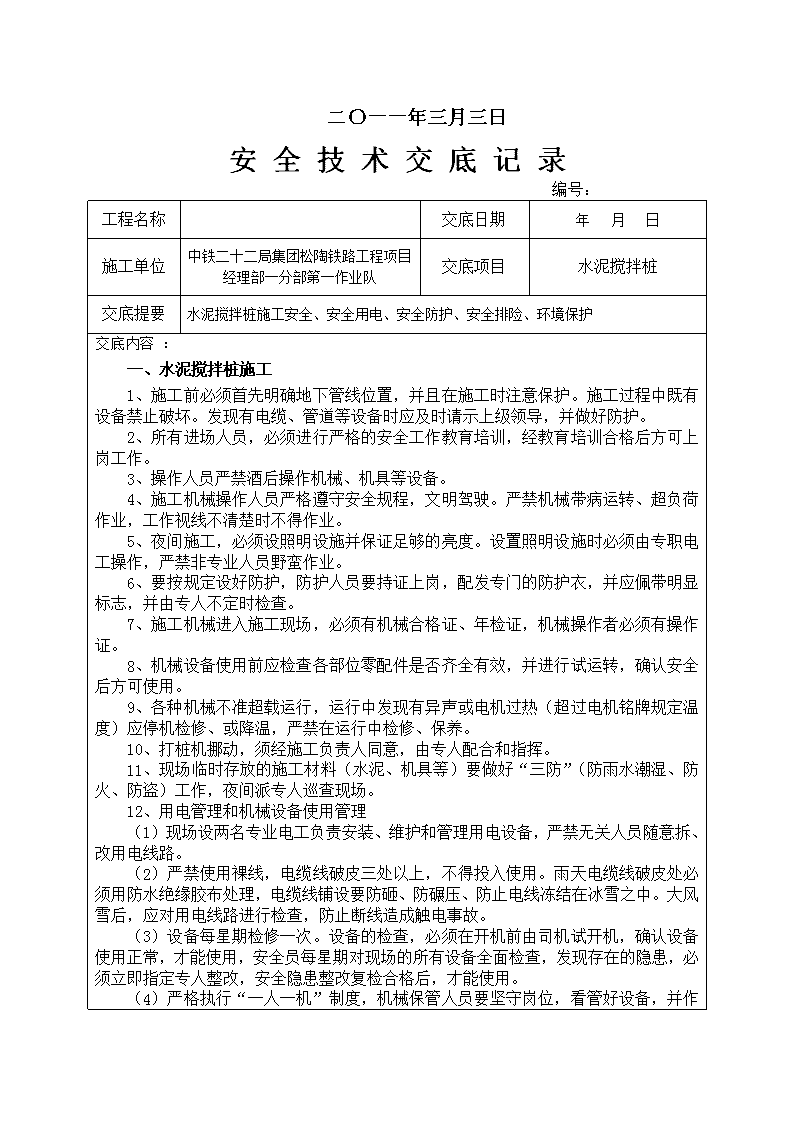 二〇一一年三月三日

安 全 技 术 交 底 记 录

编号：

| 工程名称 | | 交底日期 | 年　月　日 |
|---|---|---|---|
| 施工单位 | 中铁二十二局集团松陶铁路工程项目经理部一分部第一作业队 | 交底项目 | 水泥搅拌桩 |
| 交底提要 | 水泥搅拌桩施工安全、安全用电、安全防护、安全排险、环境保护 | | |

交底内容 ：

一、水泥搅拌桩施工

1、施工前必须首先明确地下管线位置，并且在施工时注意保护。施工过程中既有设备禁止破坏。发现有电缆、管道等设备时应及时请示上级领导，并做好防护。

2、所有进场人员，必须进行严格的安全工作教育培训，经教育培训合格后方可上岗工作。

3、操作人员严禁酒后操作机械、机具等设备。

4、施工机械操作人员严格遵守安全规程，文明驾驶。严禁机械带病运转、超负荷作业，工作视线不清楚时不得作业。

5、夜间施工，必须设照明设施并保证足够的亮度。设置照明设施时必须由专职电工操作，严禁非专业人员野蛮作业。

6、要按规定设好防护，防护人员要持证上岗，配发专门的防护衣，并应佩带明显标志，并由专人不定时检查。

7、施工机械进入施工现场，必须有机械合格证、年检证，机械操作者必须有操作证。

8、机械设备使用前应检查各部位零配件是否齐全有效，并进行试运转，确认安全后方可使用。

9、各种机械不准超载运行，运行中发现有异声或电机过热（超过电机铭牌规定温度）应停机检修、或降温，严禁在运行中检修、保养。

10、打桩机挪动，须经施工负责人同意，由专人配合和指挥。

11、现场临时存放的施工材料（水泥、机具等）要做好“三防”（防雨水潮湿、防火、防盗）工作，夜间派专人巡查现场。

12、用电管理和机械设备使用管理

（1）现场设两名专业电工负责安装、维护和管理用电设备，严禁无关人员随意拆、改用电线路。

（2）严禁使用裸线，电缆线破皮三处以上，不得投入使用。雨天电缆线破皮处必须用防水绝缘胶布处理，电缆线铺设要防砸、防碾压、防止电线冻结在冰雪之中。大风雪后，应对用电线路进行检查，防止断线造成触电事故。

（3）设备每星期检修一次。设备的检查，必须在开机前由司机试开机，确认设备使用正常，才能使用，安全员每星期对现场的所有设备全面检查，发现存在的隐患，必须立即指定专人整改，安全隐患整改复检合格后，才能使用。

（4）严格执行“一人一机”制度，机械保管人员要坚守岗位，看管好设备，并作